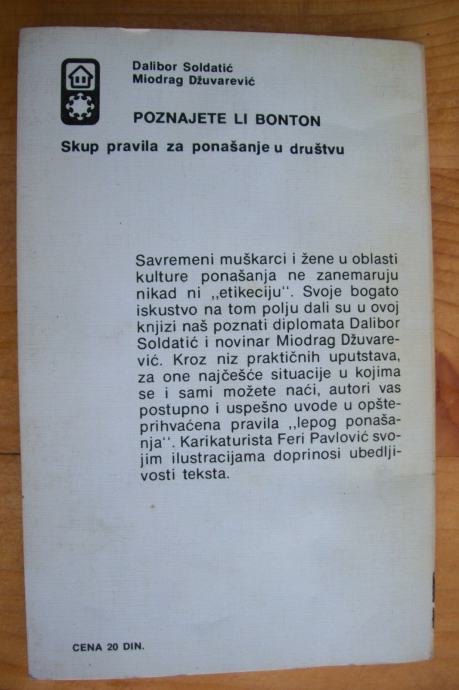 Dalibor Soldatić
Miodrag Džuvarević

POZNAJETE LI BONTON

Skup pravila za ponašanje u društvu

Savremeni muškarci i žene u oblasti kulture ponašanja ne zanemaruju nikad ni ,,etikeciju''. Svoje bogato iskustvo na tom polju dali su u ovoj knjizi naš poznati diplomata Dalibor Soldatić i novinar Miodrag Džuvarević. Kroz niz praktičnih uputstava, za one najčešće situacije u kojima se i sami možete naći, autori vas postupno i uspešno uvode u opšteprihvaćena pravila ,,lepog ponašanja''. Karikaturista Feri Pavlović svojim ilustracijama doprinosi ubedljivosti teksta.

CENA 20 DIN.